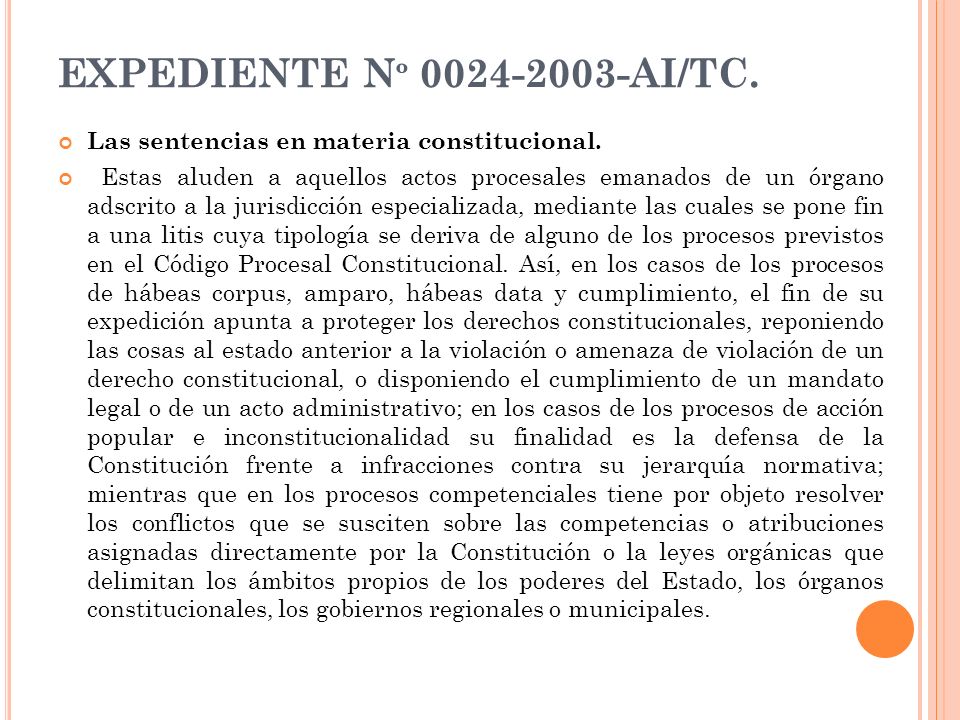 EXPEDIENTE Nº 0024-2003-AI/TC.

Las sentencias en materia constitucional.

Estas aluden a aquellos actos procesales emanados de un órgano adscrito a la jurisdicción especializada, mediante las cuales se pone fin a una litis cuya tipología se deriva de alguno de los procesos previstos en el Código Procesal Constitucional. Así, en los casos de los procesos de hábeas corpus, amparo, hábeas data y cumplimiento, el fin de su expedición apunta a proteger los derechos constitucionales, reponiendo las cosas al estado anterior a la violación o amenaza de violación de un derecho constitucional, o disponiendo el cumplimiento de un mandato legal o de un acto administrativo; en los casos de los procesos de acción popular e inconstitucionalidad su finalidad es la defensa de la Constitución frente a infracciones contra su jerarquía normativa; mientras que en los procesos competenciales tiene por objeto resolver los conflictos que se susciten sobre las competencias o atribuciones asignadas directamente por la Constitución o la leyes orgánicas que delimitan los ámbitos propios de los poderes del Estado, los órganos constitucionales, los gobiernos regionales o municipales.